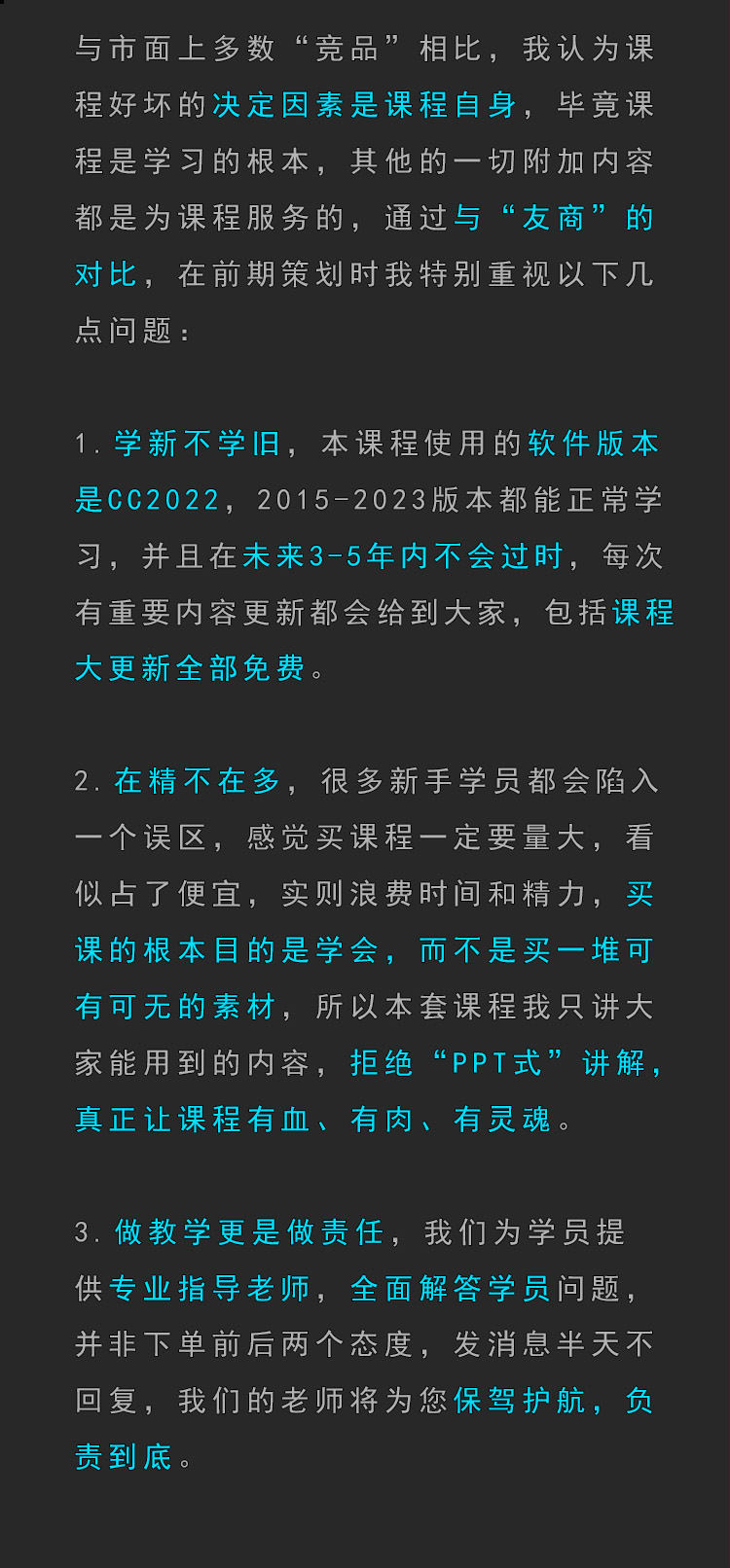 与市面上多数“竞品”相比，我认为课程好坏的决定因素是课程自身，毕竟课程是学习的根本，其他的一切附加内容都是为课程服务的，通过与“友商”的对比，在前期策划时我特别重视以下几点问题：

1. 学新不学旧，本课程使用的软件版本是CC2022，2015-2023版本都能正常学习，并且在未来3-5年内不会过时，每次有重要内容更新都会给到大家，包括课程大更新全部免费。

2. 在精不在多，很多新手学员都会陷入一个误区，感觉买课程一定要量大，看似占了便宜，实则浪费时间和精力，买课的根本目的是学会，而不是买一堆可有可无的素材，所以本套课程我只讲大家能用到的内容，拒绝“PPT式”讲解，真正让课程有血、有肉、有灵魂。

3. 做教学更是做责任，我们为学员提供专业指导老师，全面解答学员问题，并非下单前后两个态度，发消息半天不回复，我们的老师将为您保驾护航，负责到底。